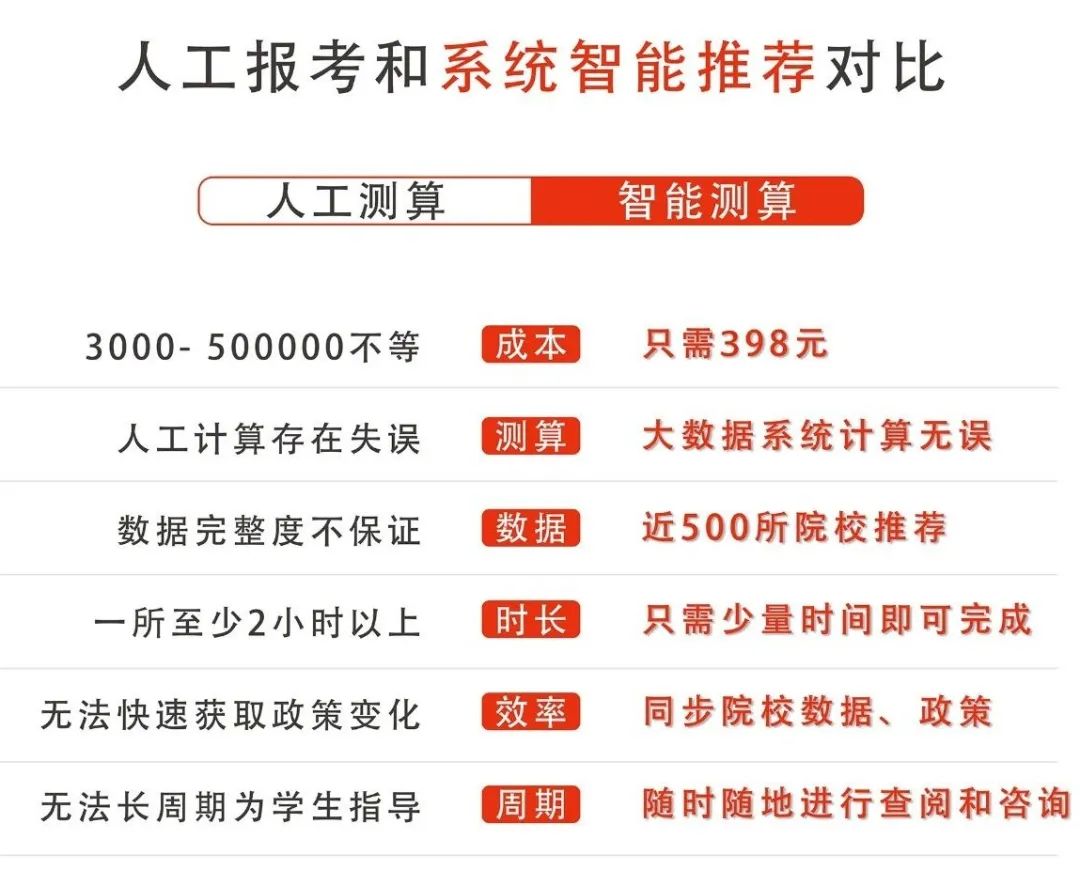 人工报考和系统智能推荐对比

| 人工测算 | | 智能测算 |
|---|---|---|
| 3000- 500000不等 | 成本 | 只需398元 |
| 人工计算存在失误 | 测算 | 大数据系统计算无误 |
| 数据完整度不保证 | 数据 | 近500所院校推荐 |
| 一所至少2小时以上 | 时长 | 只需少量时间即可完成 |
| 无法快速获取政策变化 | 效率 | 同步院校数据、政策 |
| 无法长周期为学生指导 | 周期 | 随时随地进行查阅和咨询 |